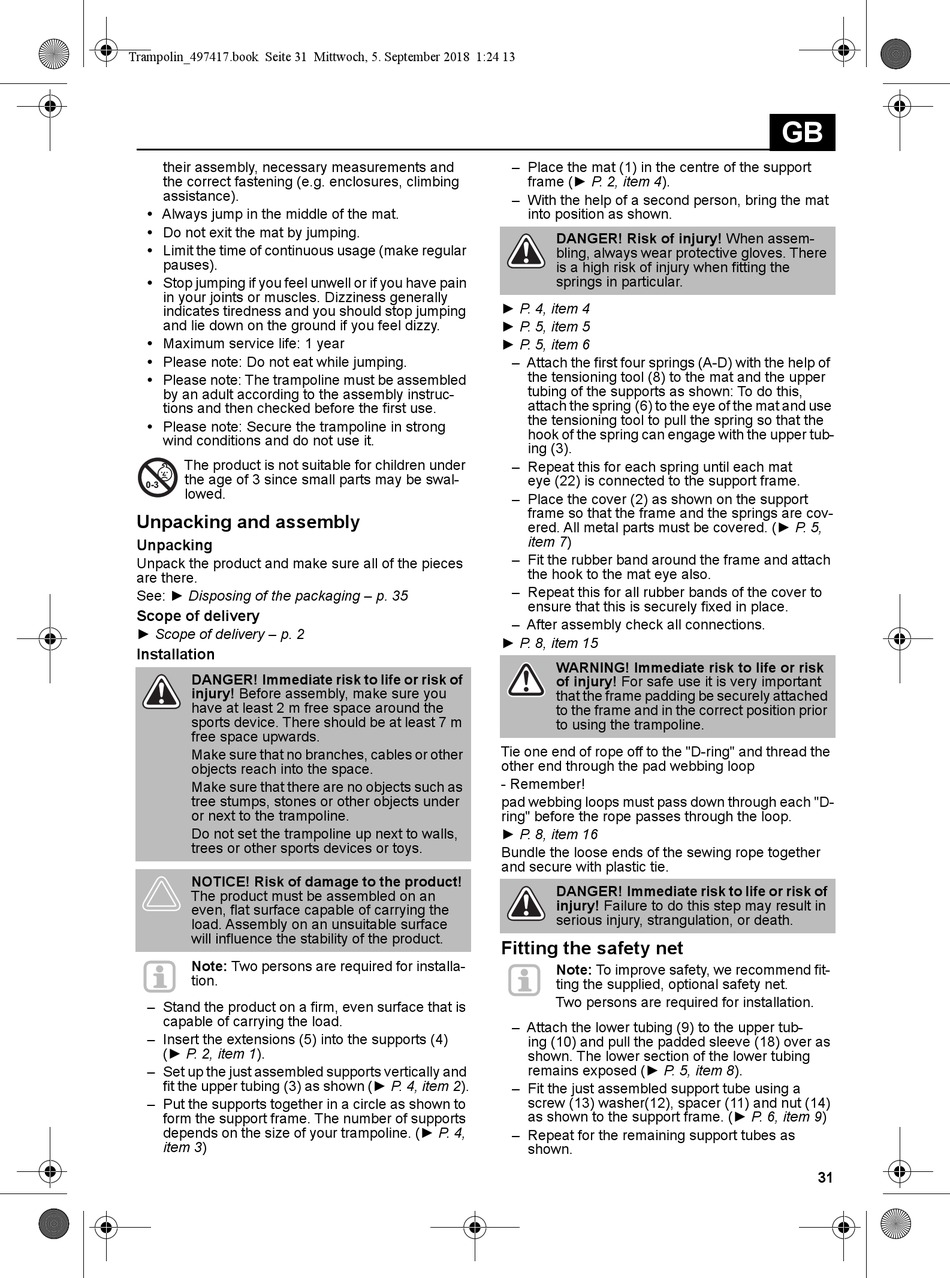 Trampolin_497417.book Seite 31 Mittwoch, 5. September 2018 1:24 13

GB

their assembly, necessary measurements and the correct fastening (e.g. enclosures, climbing assistance).
• Always jump in the middle of the mat.
• Do not exit the mat by jumping.
• Limit the time of continuous usage (make regular pauses).
• Stop jumping if you feel unwell or if you have pain in your joints or muscles. Dizziness generally indicates tiredness and you should stop jumping and lie down on the ground if you feel dizzy.
• Maximum service life: 1 year
• Please note: Do not eat while jumping.
• Please note: The trampoline must be assembled by an adult according to the assembly instructions and then checked before the first use.
• Please note: Secure the trampoline in strong wind conditions and do not use it.

0-3 The product is not suitable for children under the age of 3 since small parts may be swallowed.

Unpacking and assembly

Unpacking

Unpack the product and make sure all of the pieces are there.

See: ► Disposing of the packaging – p. 35

Scope of delivery

► Scope of delivery – p. 2

Installation

DANGER! Immediate risk to life or risk of injury! Before assembly, make sure you have at least 2 m free space around the sports device. There should be at least 7 m free space upwards.

Make sure that no branches, cables or other objects reach into the space.

Make sure that there are no objects such as tree stumps, stones or other objects under or next to the trampoline.

Do not set the trampoline up next to walls, trees or other sports devices or toys.

NOTICE! Risk of damage to the product! The product must be assembled on an even, flat surface capable of carrying the load. Assembly on an unsuitable surface will influence the stability of the product.

Note: Two persons are required for installation.

– Stand the product on a firm, even surface that is capable of carrying the load.
– Insert the extensions (5) into the supports (4) (► P. 2, item 1).
– Set up the just assembled supports vertically and fit the upper tubing (3) as shown (► P. 4, item 2).
– Put the supports together in a circle as shown to form the support frame. The number of supports depends on the size of your trampoline. (► P. 4, item 3)

– Place the mat (1) in the centre of the support frame (► P. 2, item 4).
– With the help of a second person, bring the mat into position as shown.

DANGER! Risk of injury! When assembling, always wear protective gloves. There is a high risk of injury when fitting the springs in particular.

► P. 4, item 4
► P. 5, item 5
► P. 5, item 6
– Attach the first four springs (A-D) with the help of the tensioning tool (8) to the mat and the upper tubing of the supports as shown: To do this, attach the spring (6) to the eye of the mat and use the tensioning tool to pull the spring so that the hook of the spring can engage with the upper tubing (3).
– Repeat this for each spring until each mat eye (22) is connected to the support frame.
– Place the cover (2) as shown on the support frame so that the frame and the springs are covered. All metal parts must be covered. (► P. 5, item 7)
– Fit the rubber band around the frame and attach the hook to the mat eye also.
– Repeat this for all rubber bands of the cover to ensure that this is securely fixed in place.
– After assembly check all connections.
► P. 8, item 15

WARNING! Immediate risk to life or risk of injury! For safe use it is very important that the frame padding be securely attached to the frame and in the correct position prior to using the trampoline.

Tie one end of rope off to the "D-ring" and thread the other end through the pad webbing loop
- Remember!
pad webbing loops must pass down through each "D-ring" before the rope passes through the loop.
► P. 8, item 16
Bundle the loose ends of the sewing rope together and secure with plastic tie.

DANGER! Immediate risk to life or risk of injury! Failure to do this step may result in serious injury, strangulation, or death.

Fitting the safety net

Note: To improve safety, we recommend fitting the supplied, optional safety net.
Two persons are required for installation.

– Attach the lower tubing (9) to the upper tubing (10) and pull the padded sleeve (18) over as shown. The lower section of the lower tubing remains exposed (► P. 5, item 8).
– Fit the just assembled support tube using a screw (13) washer(12), spacer (11) and nut (14) as shown to the support frame. (► P. 6, item 9)
– Repeat for the remaining support tubes as shown.

31